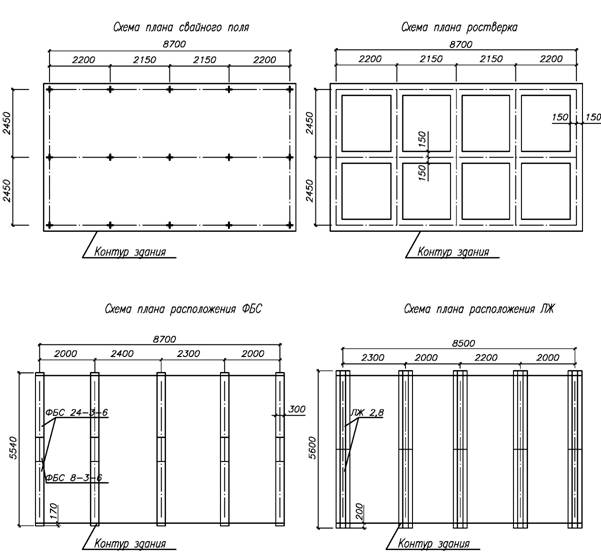 Схема плана свайного поля

8700

2200 2150 2150 2200

2450

2450

Контур здания

Схема плана ростверка

8700

2200 2150 2150 2200

2450

2450

150 150

150

150

Контур здания

Схема плана расположения ФБС

8700

2000 2400 2300 2000

5540

ФБС 24-3-6

ФБС 8-3-6

300

170

Контур здания

Схема плана расположения ЛЖ

8500

2300 2000 2200 2000

5600

ЛЖ 2,8

200

Контур здания